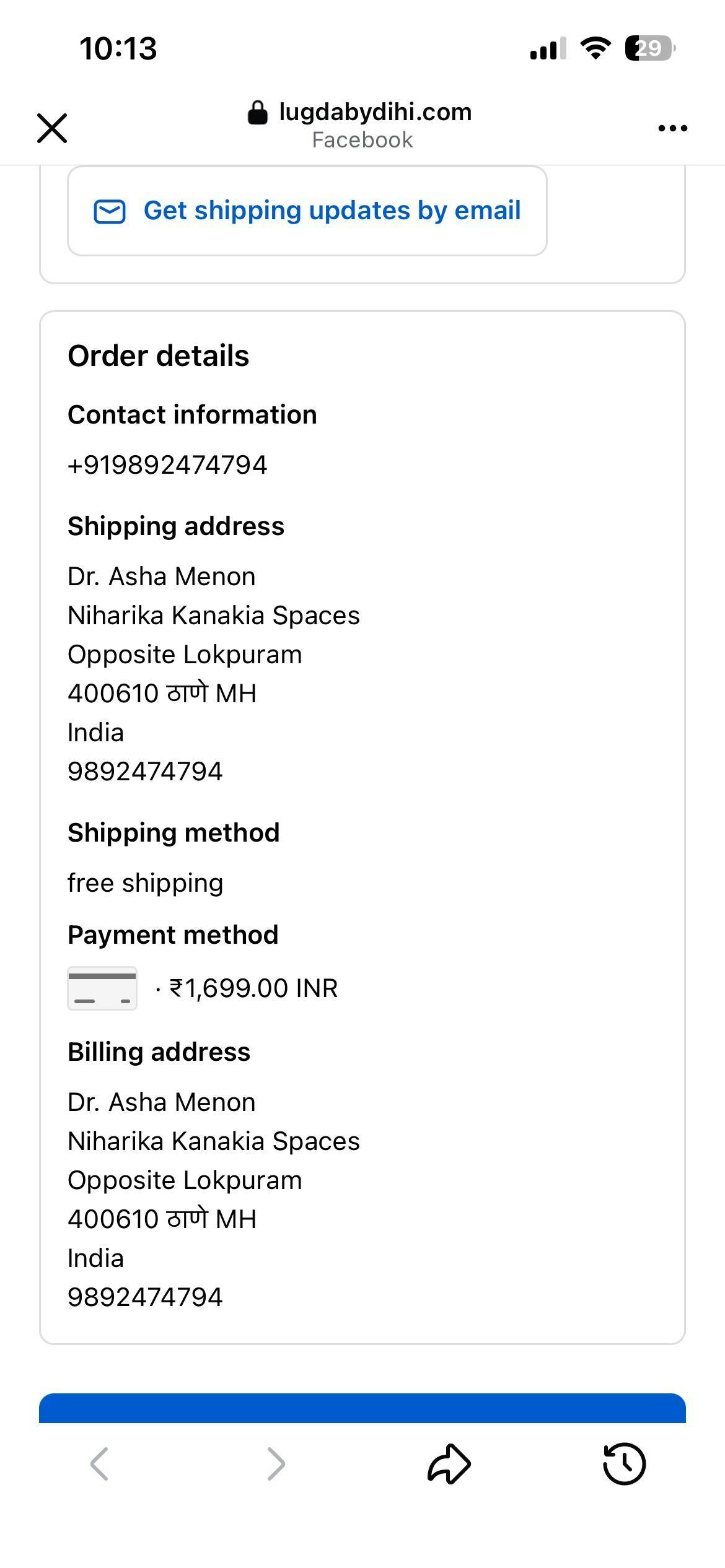 10:13

29

lugdabydihi.com
Facebook

Get shipping updates by email

Order details

Contact information

+919892474794

Shipping address

Dr. Asha Menon
Niharika Kanakia Spaces
Opposite Lokpuram
400610 ठाणे MH
India
9892474794

Shipping method

free shipping

Payment method

· ₹1,699.00 INR

Billing address

Dr. Asha Menon
Niharika Kanakia Spaces
Opposite Lokpuram
400610 ठाणे MH
India
9892474794